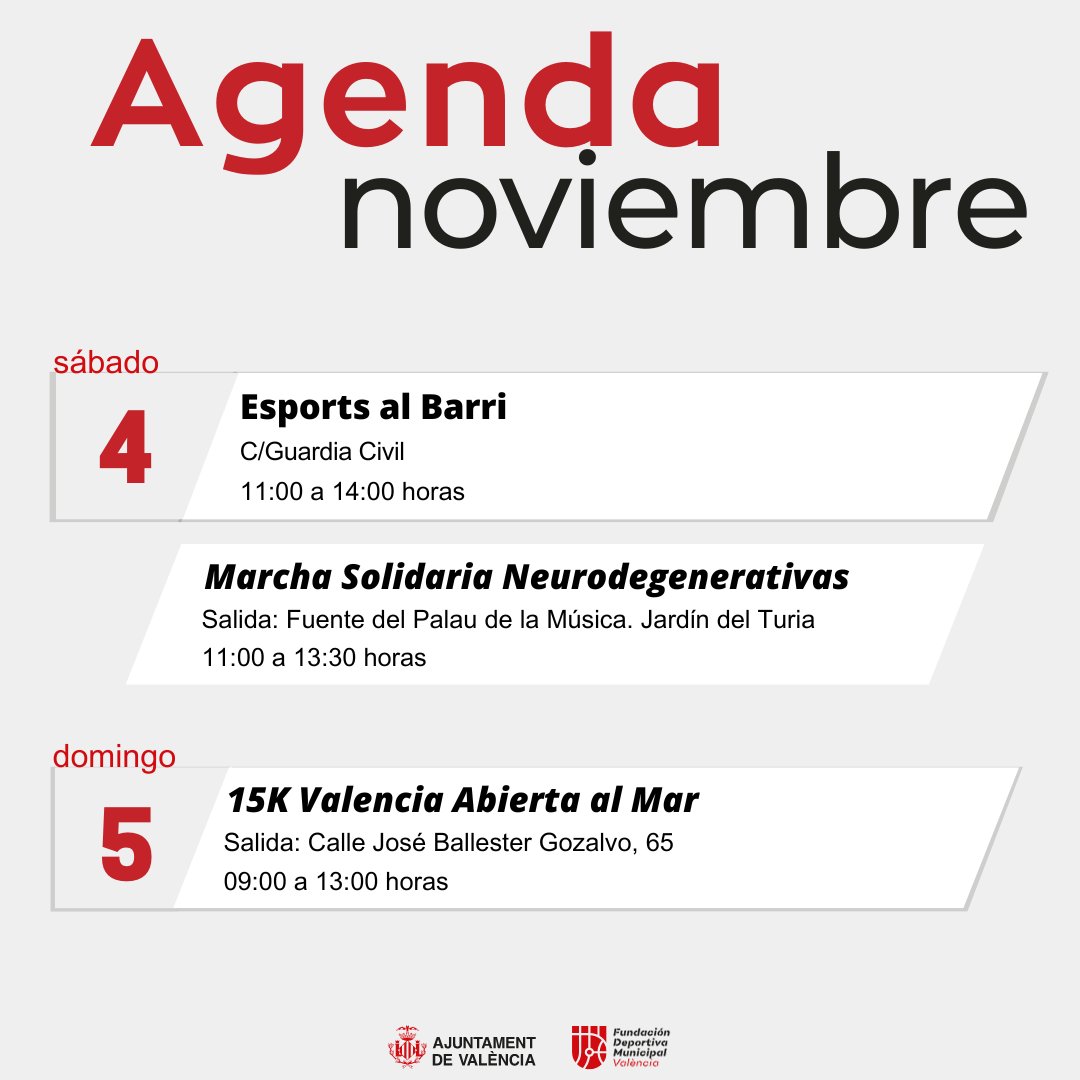 Agenda
noviembre

sábado
4
Esports al Barri
C/Guardia Civil
11:00 a 14:00 horas

Marcha Solidaria Neurodegenerativas
Salida: Fuente del Palau de la Música. Jardín del Turia
11:00 a 13:30 horas

domingo
5
15K Valencia Abierta al Mar
Salida: Calle José Ballester Gozalvo, 65
09:00 a 13:00 horas

AJUNTAMENT DE VALÈNCIA
Fundación Deportiva Municipal València